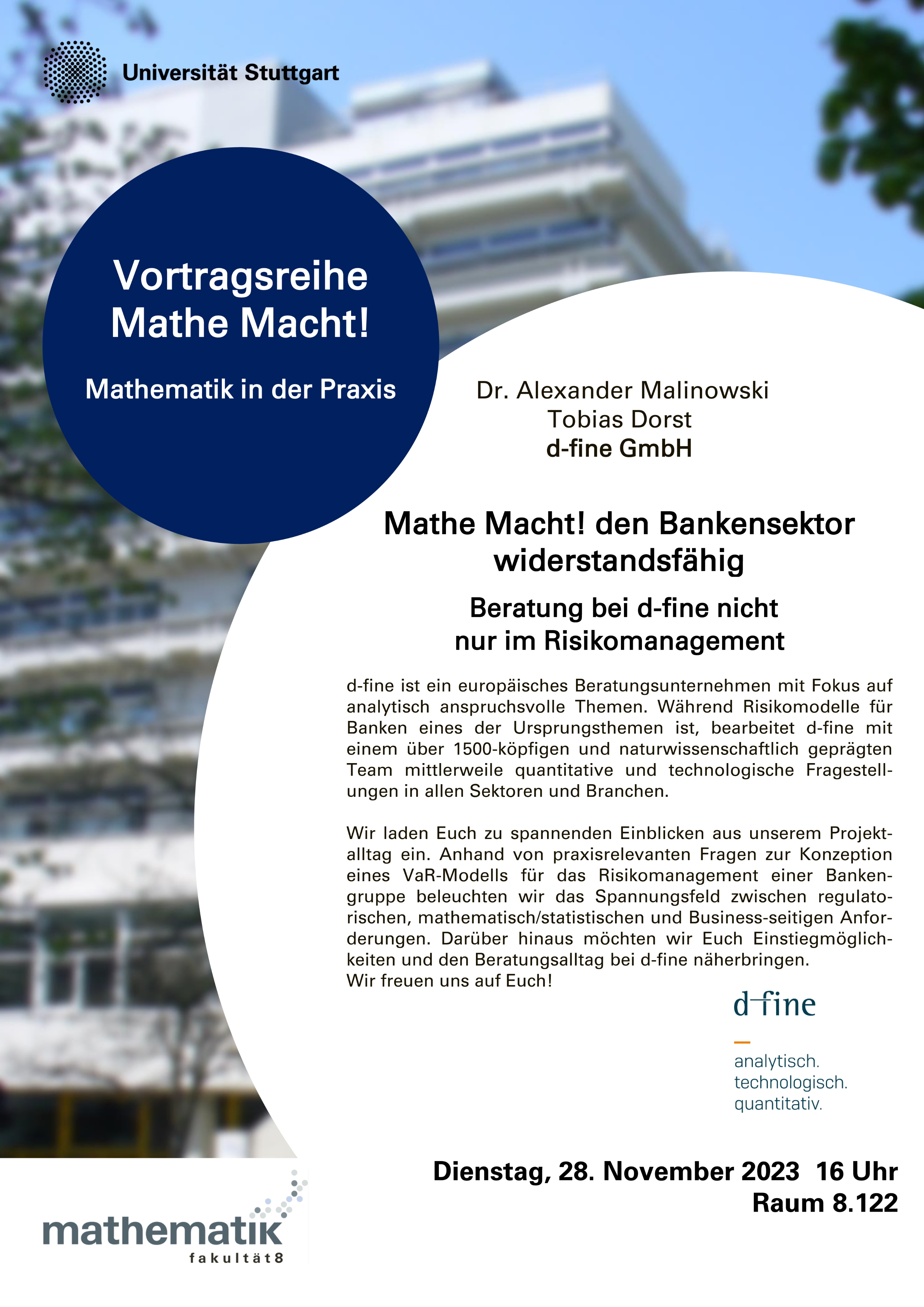 Universität Stuttgart

Vortragsreihe
Mathe Macht!

Mathematik in der Praxis

Dr. Alexander Malinowski
Tobias Dorst
d-fine GmbH

Mathe Macht! den Bankensektor widerstandsfähig

Beratung bei d-fine nicht nur im Risikomanagement

d-fine ist ein europäisches Beratungsunternehmen mit Fokus auf analytisch anspruchsvolle Themen. Während Risikomodelle für Banken eines der Ursprungsthemen ist, bearbeitet d-fine mit einem über 1500-köpfigen und naturwissenschaftlich geprägten Team mittlerweile quantitative und technologische Fragestellungen in allen Sektoren und Branchen.

Wir laden Euch zu spannenden Einblicken aus unserem Projektalltag ein. Anhand von praxisrelevanten Fragen zur Konzeption eines VaR-Modells für das Risikomanagement einer Bankengruppe beleuchten wir das Spannungsfeld zwischen regulatorischen, mathematisch/statistischen und Business-seitigen Anforderungen. Darüber hinaus möchten wir Euch Einstiegmöglichkeiten und den Beratungsalltag bei d-fine näherbringen.
Wir freuen uns auf Euch!

d-fine

analytisch.
technologisch.
quantitativ.

Dienstag, 28. November 2023 16 Uhr
Raum 8.122

mathematik
fakultät8